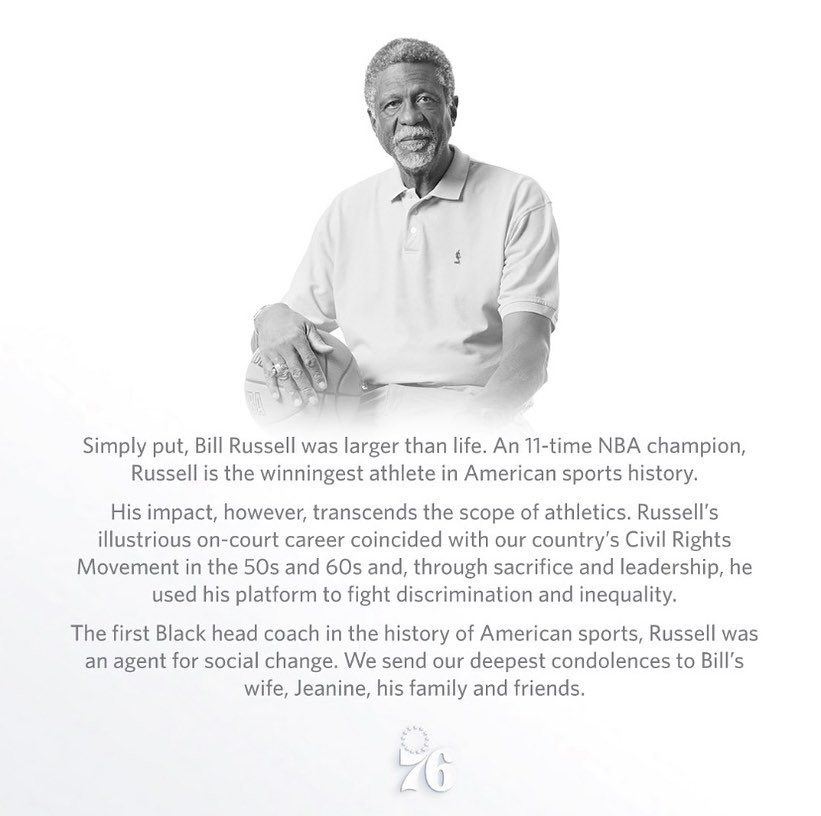 Simply put, Bill Russell was larger than life. An 11-time NBA champion, Russell is the winningest athlete in American sports history.

His impact, however, transcends the scope of athletics. Russell's illustrious on-court career coincided with our country's Civil Rights Movement in the 50s and 60s and, through sacrifice and leadership, he used his platform to fight discrimination and inequality.

The first Black head coach in the history of American sports, Russell was an agent for social change. We send our deepest condolences to Bill's wife, Jeanine, his family and friends.

76